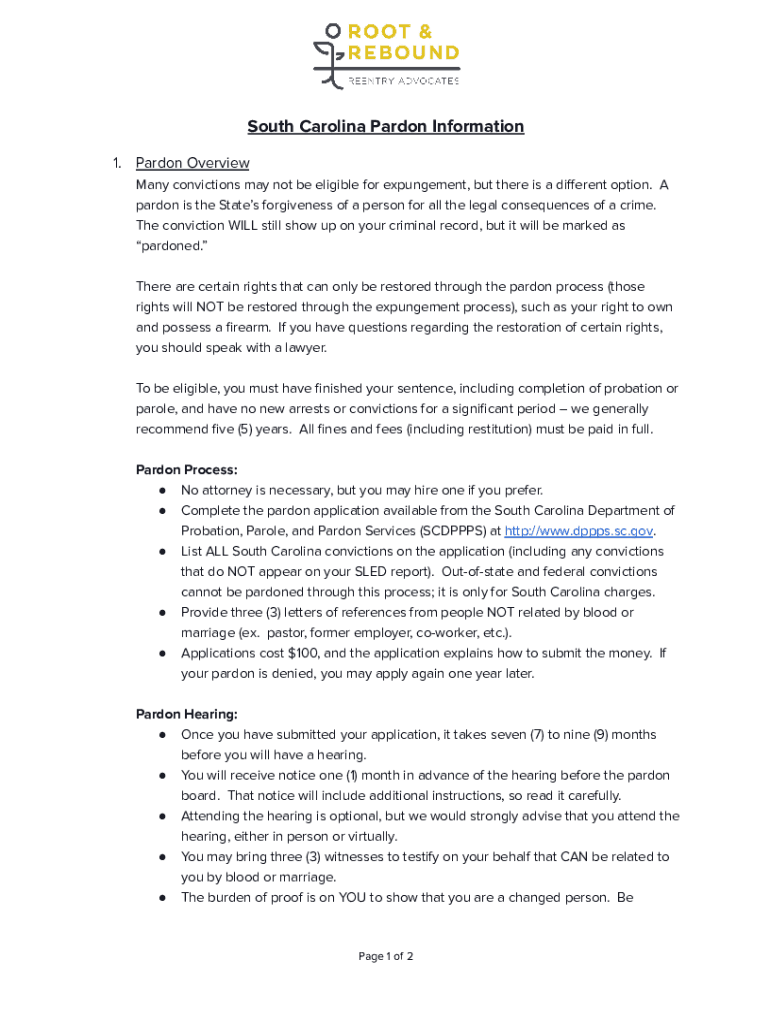 ROOT & REBOUND
REENTRY ADVOCATES

South Carolina Pardon Information

1. Pardon Overview

Many convictions may not be eligible for expungement, but there is a different option. A pardon is the State's forgiveness of a person for all the legal consequences of a crime. The conviction WILL still show up on your criminal record, but it will be marked as "pardoned."

There are certain rights that can only be restored through the pardon process (those rights will NOT be restored through the expungement process), such as your right to own and possess a firearm. If you have questions regarding the restoration of certain rights, you should speak with a lawyer.

To be eligible, you must have finished your sentence, including completion of probation or parole, and have no new arrests or convictions for a significant period – we generally recommend five (5) years. All fines and fees (including restitution) must be paid in full.

Pardon Process:
● No attorney is necessary, but you may hire one if you prefer.
● Complete the pardon application available from the South Carolina Department of Probation, Parole, and Pardon Services (SCDPPPS) at http://www.dppps.sc.gov.
● List ALL South Carolina convictions on the application (including any convictions that do NOT appear on your SLED report). Out-of-state and federal convictions cannot be pardoned through this process; it is only for South Carolina charges.
● Provide three (3) letters of references from people NOT related by blood or marriage (ex. pastor, former employer, co-worker, etc.).
● Applications cost $100, and the application explains how to submit the money. If your pardon is denied, you may apply again one year later.

Pardon Hearing:
● Once you have submitted your application, it takes seven (7) to nine (9) months before you will have a hearing.
● You will receive notice one (1) month in advance of the hearing before the pardon board. That notice will include additional instructions, so read it carefully.
● Attending the hearing is optional, but we would strongly advise that you attend the hearing, either in person or virtually.
● You may bring three (3) witnesses to testify on your behalf that CAN be related to you by blood or marriage.
● The burden of proof is on YOU to show that you are a changed person. Be

Page 1 of 2